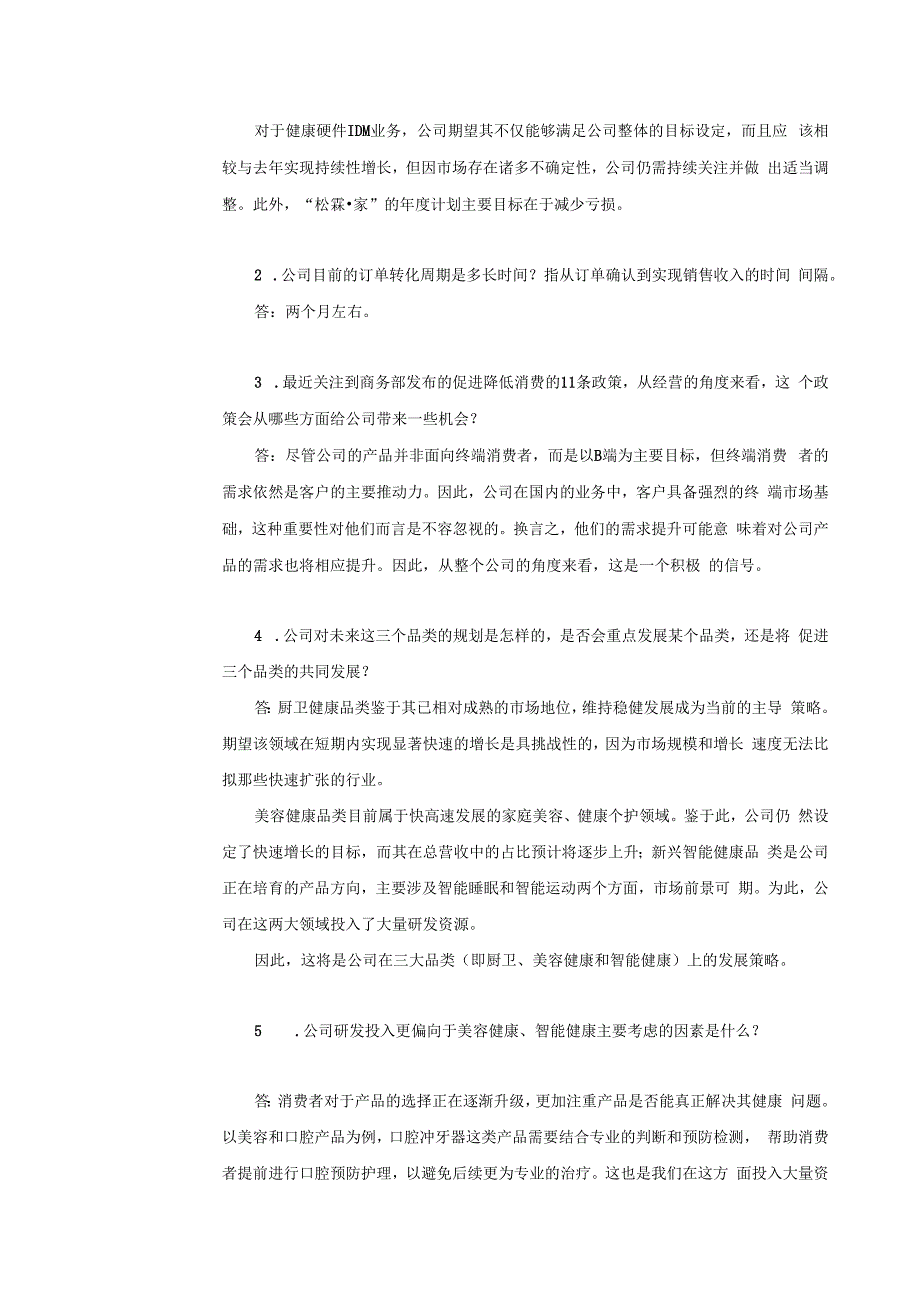 对于健康硬件IDM业务，公司期望其不仅能够满足公司整体的目标设定，而且应 该相较与去年实现持续性增长，但因市场存在诸多不确定性，公司仍需持续关注并做 出适当调整。此外，“松霖•家”的年度计划主要目标在于减少亏损。

2 .公司目前的订单转化周期是多长时间？指从订单确认到实现销售收入的时间 间隔。

答：两个月左右。

3 .最近关注到商务部发布的促进降低消费的11条政策，从经营的角度来看，这 个政策会从哪些方面给公司带来一些机会？

答：尽管公司的产品并非面向终端消费者，而是以B端为主要目标，但终端消费 者的需求依然是客户的主要推动力。因此，公司在国内的业务中，客户具备强烈的终 端市场基础，这种重要性对他们而言是不容忽视的。换言之，他们的需求提升可能意 味着对公司产品的需求也将相应提升。因此，从整个公司的角度来看，这是一个积极 的信号。

4 .公司对未来这三个品类的规划是怎样的，是否会重点发展某个品类，还是将 促进三个品类的共同发展？

答:厨卫健康品类鉴于其已相对成熟的市场地位，维持稳健发展成为当前的主导 策略。期望该领域在短期内实现显著快速的增长是具挑战性的，因为市场规模和增长 速度无法比拟那些快速扩张的行业。

美容健康品类目前属于快高速发展的家庭美容、健康个护领域。鉴于此，公司仍 然设定了快速增长的目标，而其在总营收中的占比预计将逐步上升；新兴智能健康品 类是公司正在培育的产品方向，主要涉及智能睡眠和智能运动两个方面，市场前景可 期。为此，公司在这两大领域投入了大量研发资源。

因此，这将是公司在三大品类（即厨卫、美容健康和智能健康）上的发展策略。

5 .公司研发投入更偏向于美容健康、智能健康主要考虑的因素是什么？

答:消费者对于产品的选择正在逐渐升级，更加注重产品是否能真正解决其健康 问题。以美容和口腔产品为例，口腔冲牙器这类产品需要结合专业的判断和预防检测， 帮助消费者提前进行口腔预防护理，以避免后续更为专业的治疗。这也是我们在这方 面投入大量资